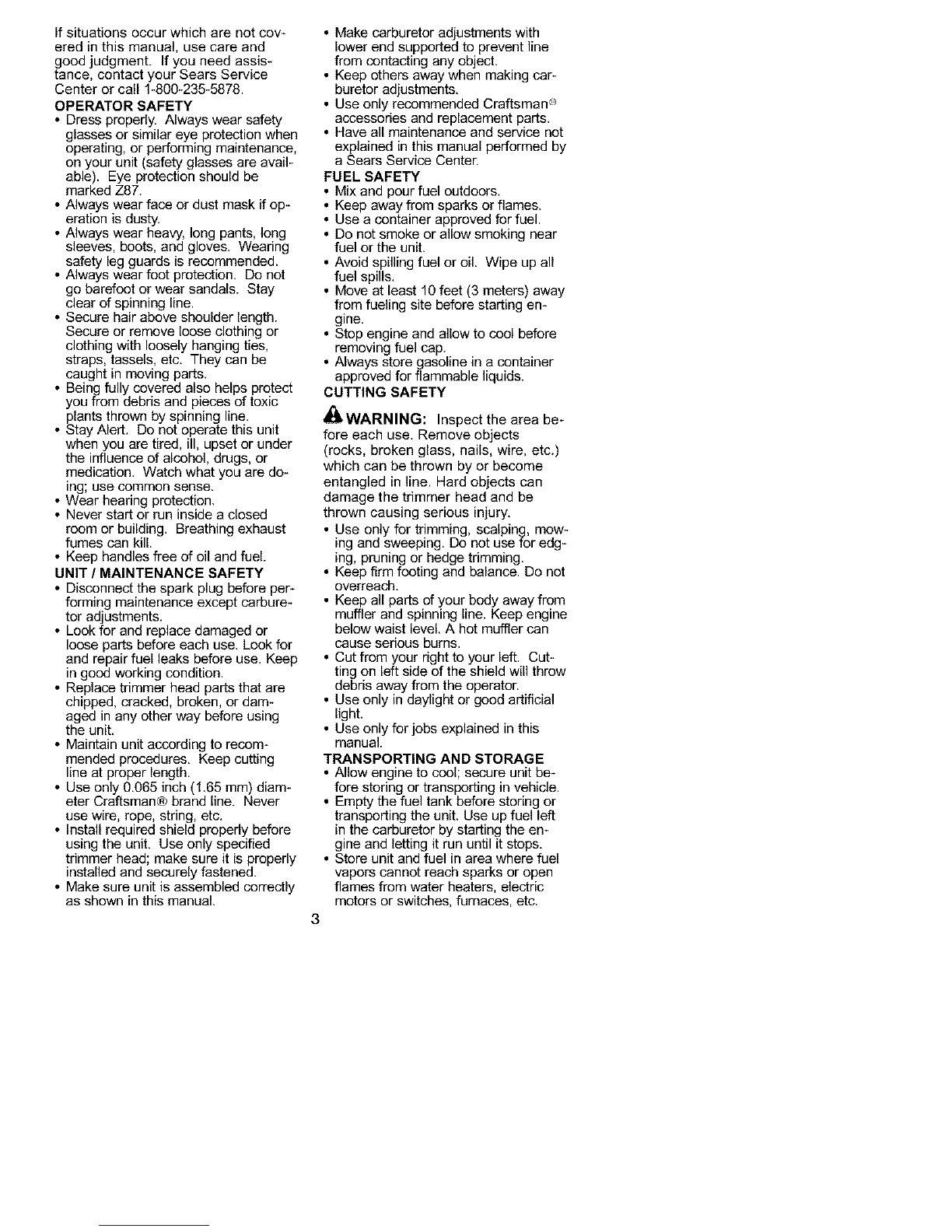 If situations occur which are not covered in this manual, use care and good judgment. If you need assistance, contact your Sears Service Center or call 1-800-235-5878.

OPERATOR SAFETY

• Dress properly. Always wear safety glasses or similar eye protection when operating, or performing maintenance, on your unit (safety glasses are available). Eye protection should be marked Z87.
• Always wear face or dust mask if operation is dusty.
• Always wear heavy, long pants, long sleeves, boots, and gloves. Wearing safety leg guards is recommended.
• Always wear foot protection. Do not go barefoot or wear sandals. Stay clear of spinning line.
• Secure hair above shoulder length. Secure or remove loose clothing or clothing with loosely hanging ties, straps, tassels, etc. They can be caught in moving parts.
• Being fully covered also helps protect you from debris and pieces of toxic plants thrown by spinning line.
• Stay Alert. Do not operate this unit when you are tired, ill, upset or under the influence of alcohol, drugs, or medication. Watch what you are doing; use common sense.
• Wear hearing protection.
• Never start or run inside a closed room or building. Breathing exhaust fumes can kill.
• Keep handles free of oil and fuel.

UNIT / MAINTENANCE SAFETY

• Disconnect the spark plug before performing maintenance except carburetor adjustments.
• Look for and replace damaged or loose parts before each use. Look for and repair fuel leaks before use. Keep in good working condition.
• Replace trimmer head parts that are chipped, cracked, broken, or damaged in any other way before using the unit.
• Maintain unit according to recommended procedures. Keep cutting line at proper length.
• Use only 0.065 inch (1.65 mm) diameter Craftsman® brand line. Never use wire, rope, string, etc.
• Install required shield properly before using the unit. Use only specified trimmer head; make sure it is properly installed and securely fastened.
• Make sure unit is assembled correctly as shown in this manual.
• Make carburetor adjustments with lower end supported to prevent line from contacting any object.
• Keep others away when making carburetor adjustments.
• Use only recommended Craftsman® accessories and replacement parts.
• Have all maintenance and service not explained in this manual performed by a Sears Service Center.

FUEL SAFETY

• Mix and pour fuel outdoors.
• Keep away from sparks or flames.
• Use a container approved for fuel.
• Do not smoke or allow smoking near fuel or the unit.
• Avoid spilling fuel or oil. Wipe up all fuel spills.
• Move at least 10 feet (3 meters) away from fueling site before starting engine.
• Stop engine and allow to cool before removing fuel cap.
• Always store gasoline in a container approved for flammable liquids.

CUTTING SAFETY

WARNING: Inspect the area before each use. Remove objects (rocks, broken glass, nails, wire, etc.) which can be thrown by or become entangled in line. Hard objects can damage the trimmer head and be thrown causing serious injury.

• Use only for trimming, scalping, mowing and sweeping. Do not use for edging, pruning or hedge trimming.
• Keep firm footing and balance. Do not overreach.
• Keep all parts of your body away from muffler and spinning line. Keep engine below waist level. A hot muffler can cause serious burns.
• Cut from your right to your left. Cutting on left side of the shield will throw debris away from the operator.
• Use only in daylight or good artificial light.
• Use only for jobs explained in this manual.

TRANSPORTING AND STORAGE

• Allow engine to cool; secure unit before storing or transporting in vehicle.
• Empty the fuel tank before storing or transporting the unit. Use up fuel left in the carburetor by starting the engine and letting it run until it stops.
• Store unit and fuel in area where fuel vapors cannot reach sparks or open flames from water heaters, electric motors or switches, furnaces, etc.

3